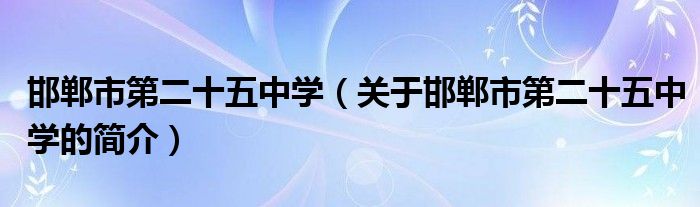 邯郸市第二十五中学（关于邯郸市第二十五中学的简介）